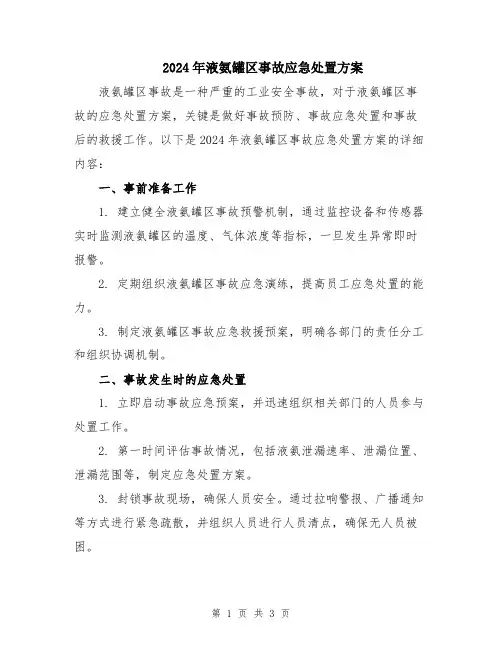 2024年液氨罐区事故应急处置方案

液氨罐区事故是一种严重的工业安全事故，对于液氨罐区事故的应急处置方案，关键是做好事故预防、事故应急处置和事故后的救援工作。以下是2024年液氨罐区事故应急处置方案的详细内容：

一、事前准备工作

1. 建立健全液氨罐区事故预警机制，通过监控设备和传感器实时监测液氨罐区的温度、气体浓度等指标，一旦发生异常即时报警。

2. 定期组织液氨罐区事故应急演练，提高员工应急处置的能力。

3. 制定液氨罐区事故应急救援预案，明确各部门的责任分工和组织协调机制。

二、事故发生时的应急处置

1. 立即启动事故应急预案，并迅速组织相关部门的人员参与处置工作。

2. 第一时间评估事故情况，包括液氨泄漏速率、泄漏位置、泄漏范围等，制定应急处置方案。

3. 封锁事故现场，确保人员安全。通过拉响警报、广播通知等方式进行紧急疏散，并组织人员进行人员清点，确保无人员被困。

第 1 页 共 3 页